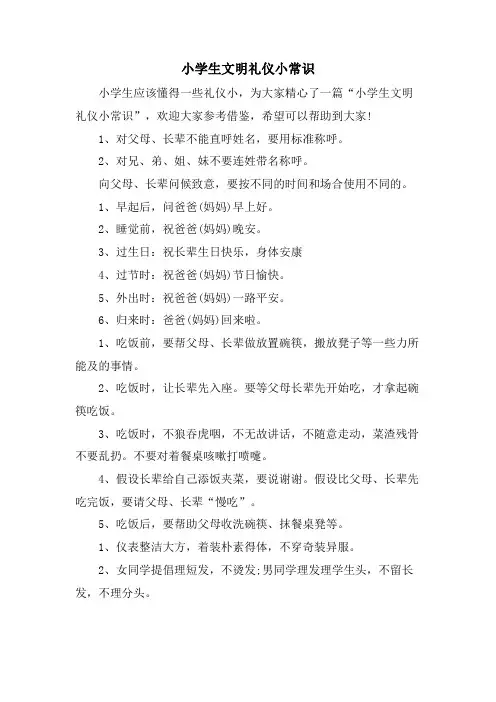 小学生文明礼仪小常识

小学生应该懂得一些礼仪小，为大家精心了一篇“小学生文明礼仪小常识”，欢迎大家参考借鉴，希望可以帮助到大家!

1、对父母、长辈不能直呼姓名，要用标准称呼。

2、对兄、弟、姐、妹不要连姓带名称呼。

向父母、长辈问候致意，要按不同的时间和场合使用不同的。

1、早起后，问爸爸(妈妈)早上好。

2、睡觉前，祝爸爸(妈妈)晚安。

3、过生日：祝长辈生日快乐，身体安康

4、过节时：祝爸爸(妈妈)节日愉快。

5、外出时：祝爸爸(妈妈)一路平安。

6、归来时：爸爸(妈妈)回来啦。

1、吃饭前，要帮父母、长辈做放置碗筷，搬放凳子等一些力所能及的事情。

2、吃饭时，让长辈先入座。要等父母长辈先开始吃，才拿起碗筷吃饭。

3、吃饭时，不狼吞虎咽，不无故讲话，不随意走动，菜渣残骨不要乱扔。不要对着餐桌咳嗽打喷嚏。

4、假设长辈给自己添饭夹菜，要说谢谢。假设比父母、长辈先吃完饭，要请父母、长辈“慢吃”。

5、吃饭后，要帮助父母收洗碗筷、抹餐桌凳等。

1、仪表整洁大方，着装朴素得体，不穿奇装异服。

2、女同学提倡理短发，不烫发;男同学理发理学生头，不留长发，不理分头。